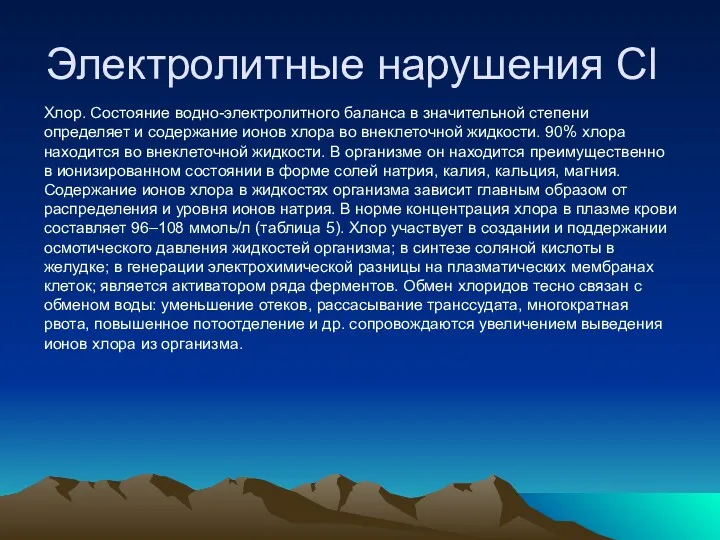 Электролитные нарушения Cl

Хлор. Состояние водно-электролитного баланса в значительной степени определяет и содержание ионов хлора во внеклеточной жидкости. 90% хлора находится во внеклеточной жидкости. В организме он находится преимущественно в ионизированном состоянии в форме солей натрия, калия, кальция, магния. Содержание ионов хлора в жидкостях организма зависит главным образом от распределения и уровня ионов натрия. В норме концентрация хлора в плазме крови составляет 96–108 ммоль/л (таблица 5). Хлор участвует в создании и поддержании осмотического давления жидкостей организма; в синтезе соляной кислоты в желудке; в генерации электрохимической разницы на плазматических мембранах клеток; является активатором ряда ферментов. Обмен хлоридов тесно связан с обменом воды: уменьшение отеков, рассасывание транссудата, многократная рвота, повышенное потоотделение и др. сопровождаются увеличением выведения ионов хлора из организма.